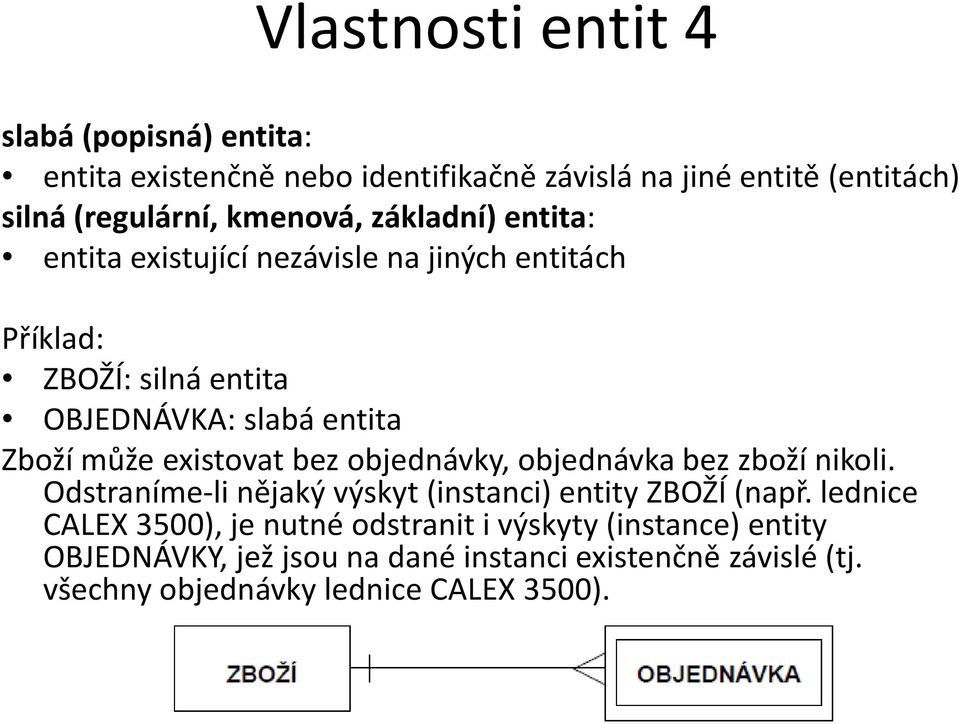 Vlastnosti entit 4

slabá (popisná) entita:
• entita existenčně nebo identifikačně závislá na jiné entitě (entitách)
silná (regulární, kmenová, základní) entita:
• entita existující nezávisle na jiných entitách

Příklad:
• ZBOŽÍ: silná entita
• OBJEDNÁVKA: slabá entita
Zboží může existovat bez objednávky, objednávka bez zboží nikoli. Odstraníme-li nějaký výskyt (instanci) entity ZBOŽÍ (např. lednice CALEX 3500), je nutné odstranit i výskyty (instance) entity OBJEDNÁVKY, jež jsou na dané instanci existenčně závislé (tj. všechny objednávky lednice CALEX 3500).

ZBOŽÍ

OBJEDNÁVKA